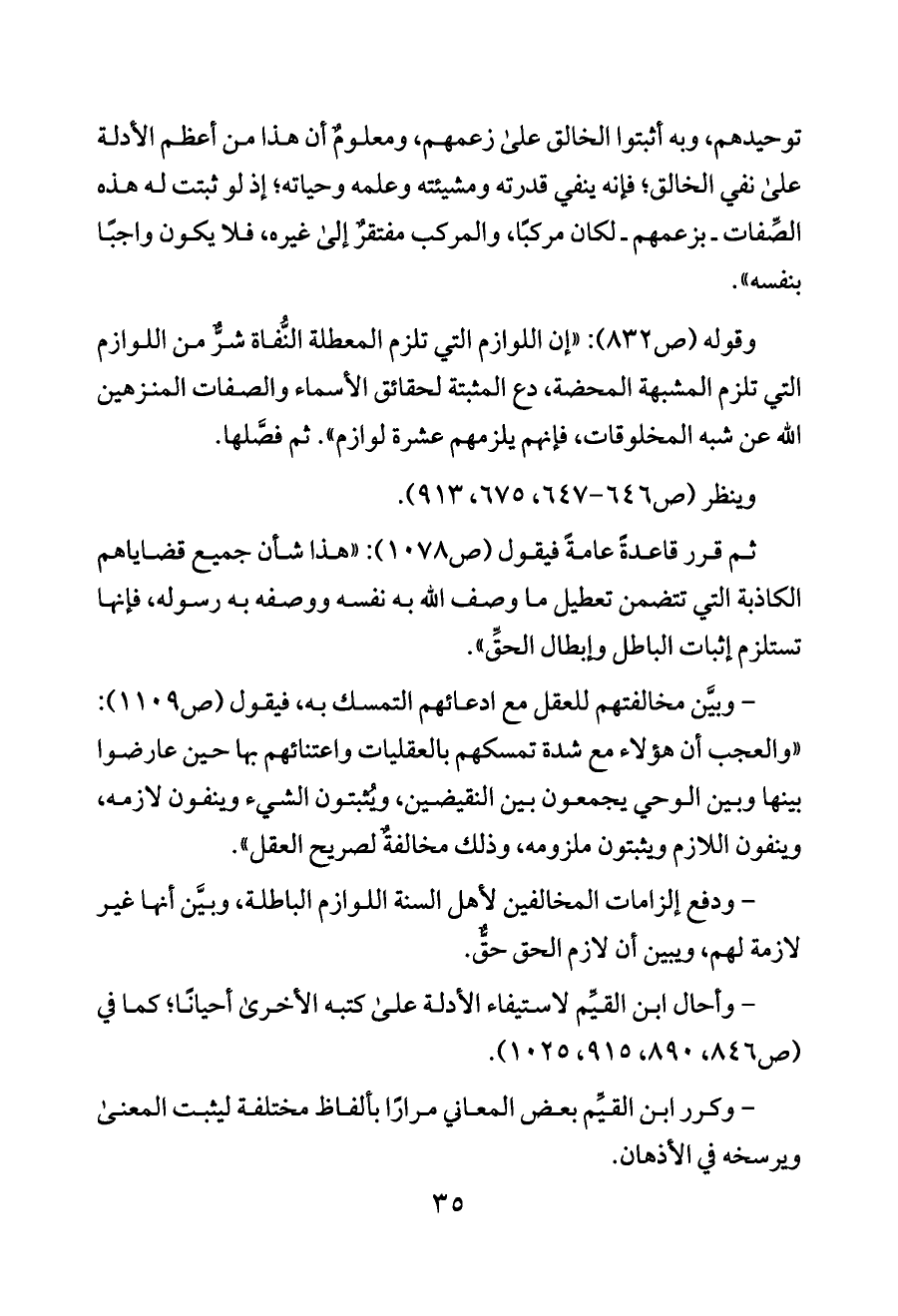 توحيدهم، وبه أثبتوا الخالق علىٰ زعمهم، ومعلومٌ أن هذا من أعظم الأدلة علىٰ نفي الخالق؛ فإنه ينفي قدرته ومشيئته وعلمه وحياته؛ إذ لو ثبتت له هذه الصِّفات ـ بزعمهم ـ لكان مركبًا، والمركب مفتقرٌ إلىٰ غيره، فلا يكون واجبًا بنفسه».

وقوله (ص٨٣٢): «إن اللوازم التي تلزم المعطلة النُّفاة شرٌّ من اللوازم التي تلزم المشبهة المحضة، دع المثبتة لحقائق الأسماء والصفات المنزهين الله عن شبه المخلوقات، فإنهم يلزمهم عشرة لوازم». ثم فصَّلها.

وينظر (ص٦٤٦-٦٤٧، ٦٧٥، ٩١٣).

ثم قرر قاعدةً عامةً فيقول (ص١٠٧٨): «هذا شأن جميع قضاياهم الكاذبة التي تتضمن تعطيل ما وصف الله به نفسه ووصفه به رسوله، فإنها تستلزم إثبات الباطل وإبطال الحقِّ».

- وبيَّن مخالفتهم للعقل مع ادعائهم التمسك به، فيقول (ص١١٠٩): «والعجب أن هؤلاء مع شدة تمسكهم بالعقليات واعتنائهم بها حين عارضوا بينها وبين الوحي يجمعون بين النقيضين، ويُثبتون الشيء وينفون لازمه، وينفون اللازم ويثبتون ملزومه، وذلك مخالفةٌ لصريح العقل».

- ودفع إلزامات المخالفين لأهل السنة اللوازم الباطلة، وبيَّن أنها غير لازمة لهم، ويبين أن لازم الحق حقٌّ.

- وأحال ابن القيِّم لاستيفاء الأدلة علىٰ كتبه الأخرىٰ أحيانًا؛ كما في (ص٨٤٦، ٨٩٠، ٩١٥، ١٠٢٥).

- وكرر ابن القيِّم بعض المعاني مرارًا بألفاظ مختلفة ليثبت المعنىٰ ويرسخه في الأذهان.

٣٥